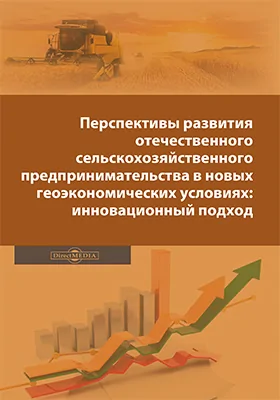 Перспективы развития отечественного сельскохозяйственного предпринимательства в новых геоэкономических условиях: инновационный подход

DirectMEDIA